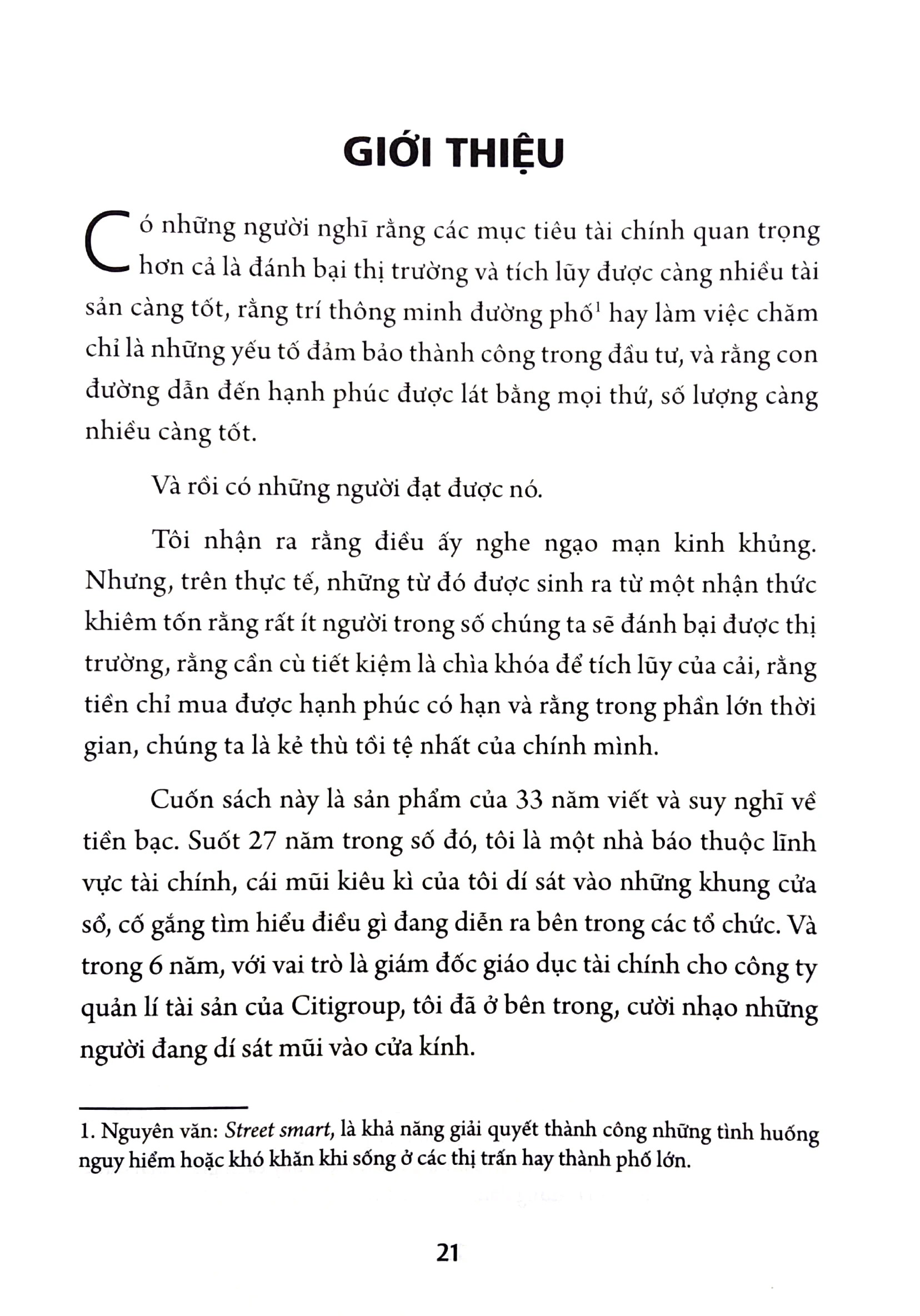 GIỚI THIỆU

Có những người nghĩ rằng các mục tiêu tài chính quan trọng hơn cả là đánh bại thị trường và tích lũy được càng nhiều tài sản càng tốt, rằng trí thông minh đường phố$^{1}$ hay làm việc chăm chỉ là những yếu tố đảm bảo thành công trong đầu tư, và rằng con đường dẫn đến hạnh phúc được lát bằng mọi thứ, số lượng càng nhiều càng tốt.

Và rồi có những người đạt được nó.

Tôi nhận ra rằng điều ấy nghe ngạo mạn kinh khủng. Nhưng, trên thực tế, những từ đó được sinh ra từ một nhận thức khiêm tốn rằng rất ít người trong số chúng ta sẽ đánh bại được thị trường, rằng cần cù tiết kiệm là chìa khóa để tích lũy của cải, rằng tiền chỉ mua được hạnh phúc có hạn và rằng trong phần lớn thời gian, chúng ta là kẻ thù tồi tệ nhất của chính mình.

Cuốn sách này là sản phẩm của 33 năm viết và suy nghĩ về tiền bạc. Suốt 27 năm trong số đó, tôi là một nhà báo thuộc lĩnh vực tài chính, cái mũi kiêu kì của tôi dí sát vào những khung cửa sổ, cố gắng tìm hiểu điều gì đang diễn ra bên trong các tổ chức. Và trong 6 năm, với vai trò là giám đốc giáo dục tài chính cho công ty quản lí tài sản của Citigroup, tôi đã ở bên trong, cười nhạo những người đang dí sát mũi vào cửa kính.

1. Nguyên văn: Street smart, là khả năng giải quyết thành công những tình huống nguy hiểm hoặc khó khăn khi sống ở các thị trấn hay thành phố lớn.

21